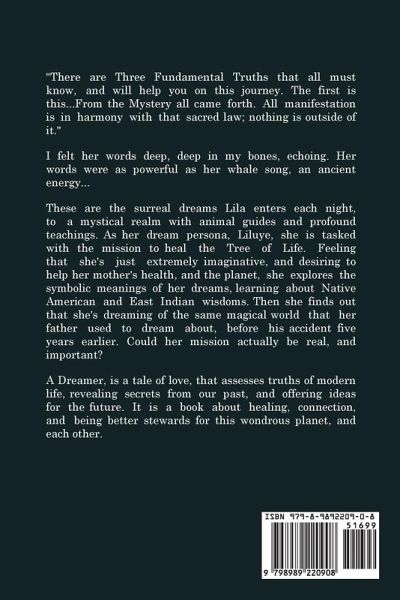 "There are Three Fundamental Truths that all must know, and will help you on this journey. The first is this...From the Mystery all came forth. All manifestation is in harmony with that sacred law; nothing is outside of it."

I felt her words deep, deep in my bones, echoing. Her words were as powerful as her whale song, an ancient energy...

These are the surreal dreams Lila enters each night, to a mystical realm with animal guides and profound teachings. As her dream persona, Liluye, she is tasked with the mission to heal the Tree of Life. Feeling that she's just extremely imaginative, and desiring to help her mother's health, and the planet, she explores the symbolic meanings of her dreams, learning about Native American and East Indian wisdoms. Then she finds out that she's dreaming of the same magical world that her father used to dream about, before his accident five years earlier. Could her mission actually be real, and important?

A Dreamer, is a tale of love, that assesses truths of modern life, revealing secrets from our past, and offering ideas for the future. It is a book about healing, connection, and being better stewards for this wondrous planet, and each other.

ISBN 979-8-9892209-0-8

51699

9 798989 220908